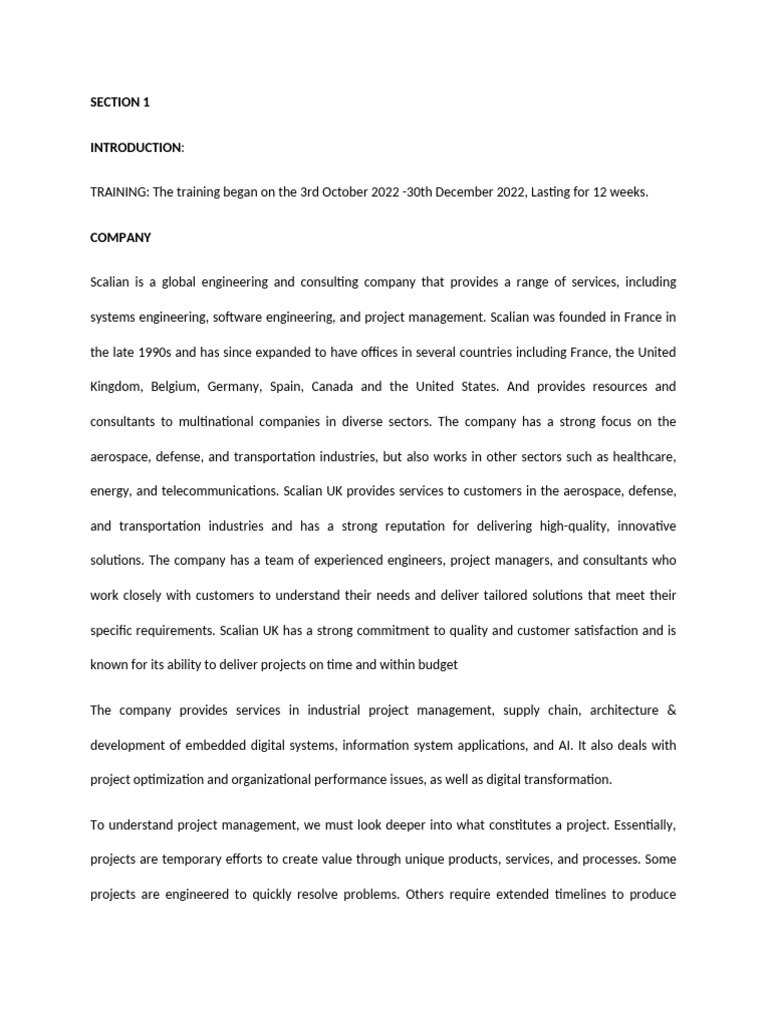 SECTION 1

INTRODUCTION:

TRAINING: The training began on the 3rd October 2022 -30th December 2022, Lasting for 12 weeks.

COMPANY

Scalian is a global engineering and consulting company that provides a range of services, including systems engineering, software engineering, and project management. Scalian was founded in France in the late 1990s and has since expanded to have offices in several countries including France, the United Kingdom, Belgium, Germany, Spain, Canada and the United States. And provides resources and consultants to multinational companies in diverse sectors. The company has a strong focus on the aerospace, defense, and transportation industries, but also works in other sectors such as healthcare, energy, and telecommunications. Scalian UK provides services to customers in the aerospace, defense, and transportation industries and has a strong reputation for delivering high-quality, innovative solutions. The company has a team of experienced engineers, project managers, and consultants who work closely with customers to understand their needs and deliver tailored solutions that meet their specific requirements. Scalian UK has a strong commitment to quality and customer satisfaction and is known for its ability to deliver projects on time and within budget

The company provides services in industrial project management, supply chain, architecture & development of embedded digital systems, information system applications, and AI. It also deals with project optimization and organizational performance issues, as well as digital transformation.

To understand project management, we must look deeper into what constitutes a project. Essentially, projects are temporary efforts to create value through unique products, services, and processes. Some projects are engineered to quickly resolve problems. Others require extended timelines to produce